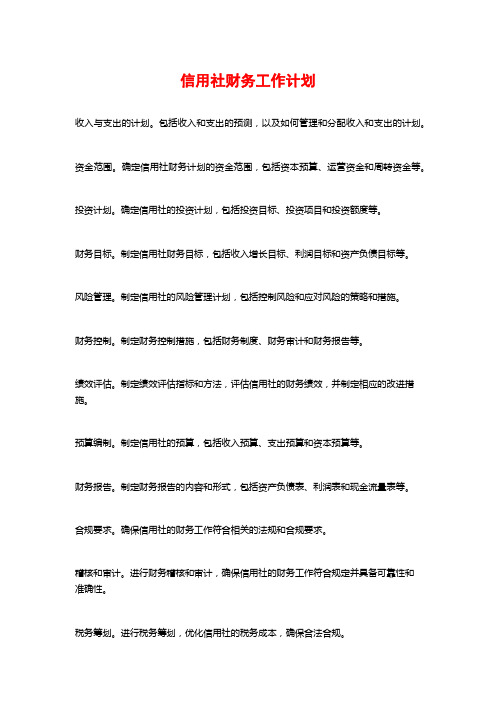 信用社财务工作计划

收入与支出的计划。包括收入和支出的预测，以及如何管理和分配收入和支出的计划。

资金范围。确定信用社财务计划的资金范围，包括资本预算、运营资金和周转资金等。

投资计划。确定信用社的投资计划，包括投资目标、投资项目和投资额度等。

财务目标。制定信用社财务目标，包括收入增长目标、利润目标和资产负债目标等。

风险管理。制定信用社的风险管理计划，包括控制风险和应对风险的策略和措施。

财务控制。制定财务控制措施，包括财务制度、财务审计和财务报告等。

绩效评估。制定绩效评估指标和方法，评估信用社的财务绩效，并制定相应的改进措施。

预算编制。制定信用社的预算，包括收入预算、支出预算和资本预算等。

财务报告。制定财务报告的内容和形式，包括资产负债表、利润表和现金流量表等。

合规要求。确保信用社的财务工作符合相关的法规和合规要求。

稽核和审计。进行财务稽核和审计，确保信用社的财务工作符合规定并具备可靠性和准确性。

税务筹划。进行税务筹划，优化信用社的税务成本，确保合法合规。